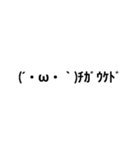 (´・ω・｀)ﾁｶﾞｳｹﾄﾞ